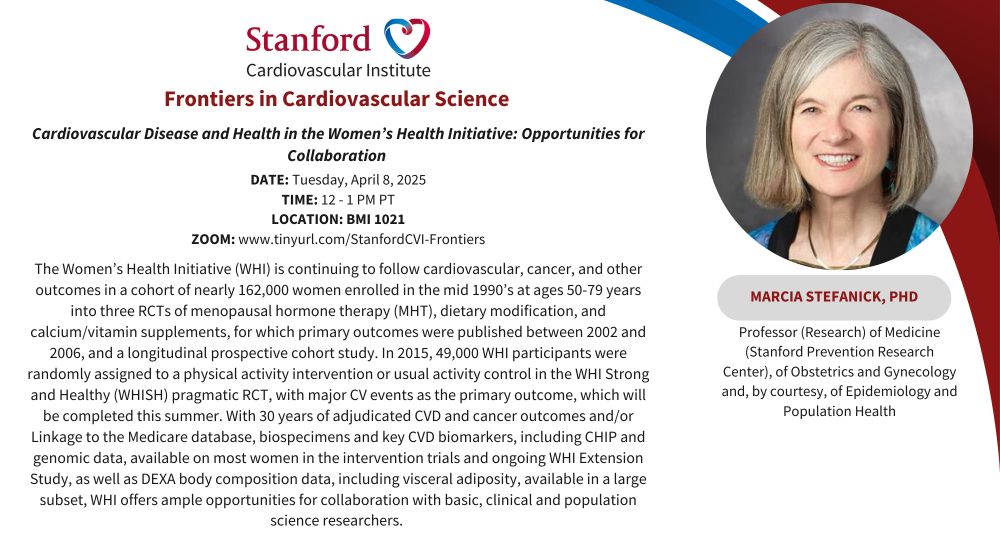 Stanford
Cardiovascular Institute

Frontiers in Cardiovascular Science

Cardiovascular Disease and Health in the Women's Health Initiative: Opportunities for Collaboration

DATE: Tuesday, April 8, 2025
TIME: 12 - 1 PM PT
LOCATION: BMI 1021
ZOOM: www.tinyurl.com/StanfordCVI-Frontiers

The Women's Health Initiative (WHI) is continuing to follow cardiovascular, cancer, and other outcomes in a cohort of nearly 162,000 women enrolled in the mid 1990's at ages 50-79 years into three RCTs of menopausal hormone therapy (MHT), dietary modification, and calcium/vitamin supplements, for which primary outcomes were published between 2002 and 2006, and a longitudinal prospective cohort study. In 2015, 49,000 WHI participants were randomly assigned to a physical activity intervention or usual activity control in the WHI Strong and Healthy (WHISH) pragmatic RCT, with major CV events as the primary outcome, which will be completed this summer. With 30 years of adjudicated CVD and cancer outcomes and/or Linkage to the Medicare database, biospecimens and key CVD biomarkers, including CHIP and genomic data, available on most women in the intervention trials and ongoing WHI Extension Study, as well as DEXA body composition data, including visceral adiposity, available in a large subset, WHI offers ample opportunities for collaboration with basic, clinical and population science researchers.

MARCIA STEFANICK, PHD

Professor (Research) of Medicine (Stanford Prevention Research Center), of Obstetrics and Gynecology and, by courtesy, of Epidemiology and Population Health